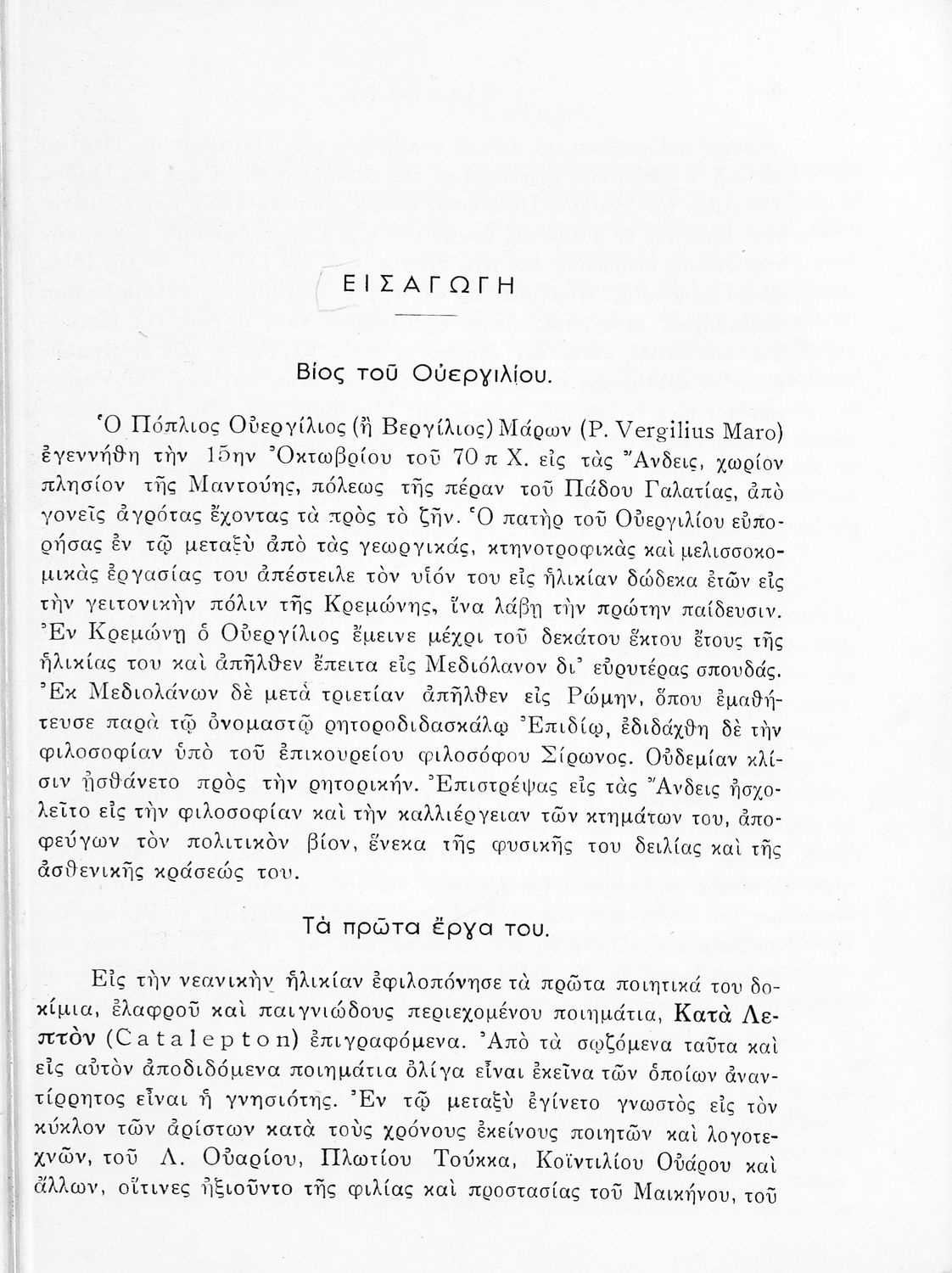 ΕΙΣΑΓΩΓΗ

Βίος τοῦ Οὐεργιλίου.

Ὁ Πόπλιος Οὐεργίλιος (ἢ Βεργίλιος) Μάρων (P. Vergilius Maro) ἐγεννήθη τὴν 15ην Ὀκτωβρίου τοῦ 70 π Χ. εἰς τὰς Ἄνδεις, χωρίον πλησίον τῆς Μαντούης, πόλεως τῆς πέραν τοῦ Πάδου Γαλατίας, ἀπὸ γονεῖς ἀγρότας ἔχοντας τὰ πρὸς τὸ ζῆν. Ὁ πατὴρ τοῦ Οὐεργιλίου εὐπορήσας ἐν τῷ μεταξὺ ἀπὸ τὰς γεωργικάς, κτηνοτροφικὰς καὶ μελισσοκομικὰς ἐργασίας του ἀπέστειλε τὸν υἱόν του εἰς ἡλικίαν δώδεκα ἐτῶν εἰς τὴν γειτονικὴν πόλιν τῆς Κρεμώνης, ἵνα λάβῃ τὴν πρώτην παίδευσιν. Ἐν Κρεμώνῃ ὁ Οὐεργίλιος ἔμεινε μέχρι τοῦ δεκάτου ἕκτου ἔτους τῆς ἡλικίας του καὶ ἀπῆλθεν ἔπειτα εἰς Μεδιόλανον δι' εὐρυτέρας σπουδάς. Ἐκ Μεδιολάνων δὲ μετὰ τριετίαν ἀπῆλθεν εἰς Ρώμην, ὅπου ἐμαθήτευσε παρὰ τῷ ὀνομαστῷ ρητοροδιδασκάλῳ Ἐπιδίῳ, ἐδιδάχθη δὲ τὴν φιλοσοφίαν ὑπὸ τοῦ ἐπικουρείου φιλοσόφου Σίρωνος. Οὐδεμίαν κλίσιν ᾐσθάνετο πρὸς τὴν ρητορικήν. Ἐπιστρέψας εἰς τὰς Ἄνδεις ἠσχολεῖτο εἰς τὴν φιλοσοφίαν καὶ τὴν καλλιέργειαν τῶν κτημάτων του, ἀποφεύγων τὸν πολιτικὸν βίον, ἕνεκα τῆς φυσικῆς του δειλίας καὶ τῆς ἀσθενικῆς κράσεώς του.

Τὰ πρῶτα ἔργα του.

Εἰς τὴν νεανικὴν ἡλικίαν ἐφιλοπόνησε τὰ πρῶτα ποιητικά του δοκίμια, ἐλαφροῦ καὶ παιγνιώδους περιεχομένου ποιημάτια, Κατὰ Λεπτὸν (Catalepton) ἐπιγραφόμενα. Ἀπὸ τὰ σῳζόμενα ταῦτα καὶ εἰς αὐτὸν ἀποδιδόμενα ποιημάτια ὀλίγα εἶναι ἐκεῖνα τῶν ὁποίων ἀναντίρρητος εἶναι ἡ γνησιότης. Ἐν τῷ μεταξὺ ἐγίνετο γνωστὸς εἰς τὸν κύκλον τῶν ἀρίστων κατὰ τοὺς χρόνους ἐκείνους ποιητῶν καὶ λογοτεχνῶν, τοῦ Λ. Οὐαρίου, Πλωτίου Τούκκα, Κοϊντιλίου Οὐάρου καὶ ἄλλων, οἵτινες ἠξιοῦντο τῆς φιλίας καὶ προστασίας τοῦ Μαικήνου, τοῦ